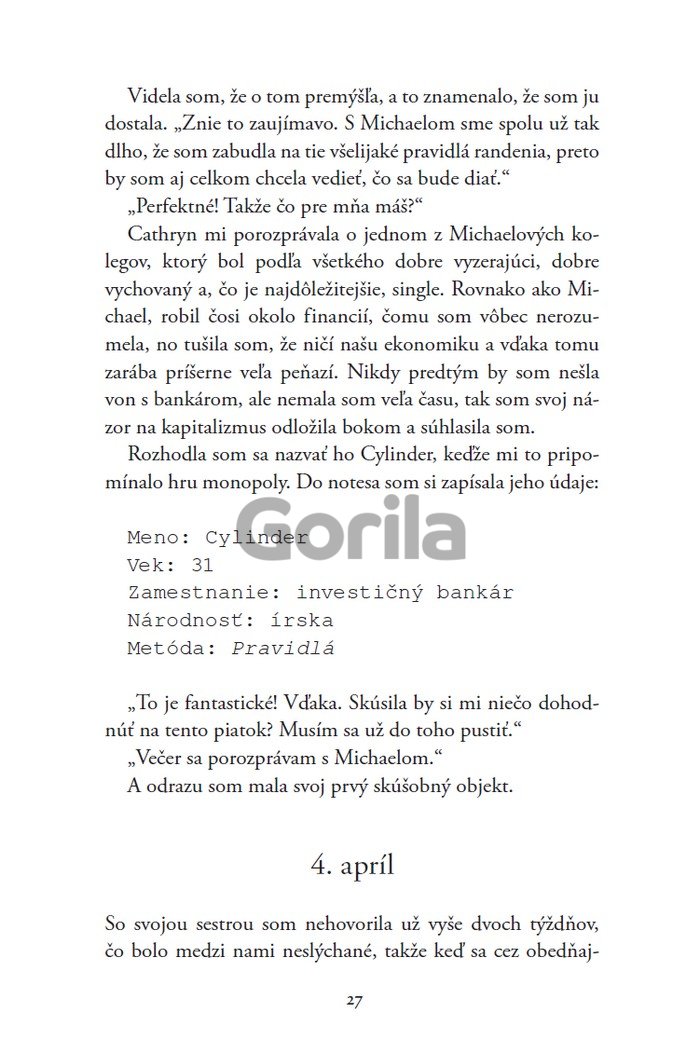 Videla som, že o tom premýšľa, a to znamenalo, že som ju dostala. „Znie to zaujímavo. S Michaelom sme spolu už tak dlho, že som zabudla na tie všelijaké pravidlá randenia, preto by som aj celkom chcela vedieť, čo sa bude diať.“

„Perfektné! Takže čo pre mňa máš?“

Cathryn mi porozprávala o jednom z Michaelových kolegov, ktorý bol podľa všetkého dobre vyzerajúci, dobre vychovaný a, čo je najdôležitejšie, single. Rovnako ako Michael, robil čosi okolo financií, čomu som vôbec nerozumela, no tušila som, že ničí našu ekonomiku a vďaka tomu zarába príšerne veľa peňazí. Nikdy predtým by som nešla von s bankárom, ale nemala som veľa času, tak som svoj názor na kapitalizmus odložila bokom a súhlasila som.

Rozhodla som sa nazvať ho Cylinder, keďže mi to pripomínalo hru monopoly. Do notesa som si zapísala jeho údaje:

Meno: Cylinder
Vek: 31
Zamestnanie: investičný bankár
Národnosť: írska
Metóda: Pravidlá

Gorila

„To je fantastické! Vďaka. Skúsila by si mi niečo dohodnúť na tento piatok? Musím sa už do toho pustiť.“

„Večer sa porozprávam s Michaelom.“

A odrazu som mala svoj prvý skúšobný objekt.

4. apríl

So svojou sestrou som nehovorila už vyše dvoch týždňov, čo bolo medzi nami neslýchané, takže keď sa cez obedňaj-

27